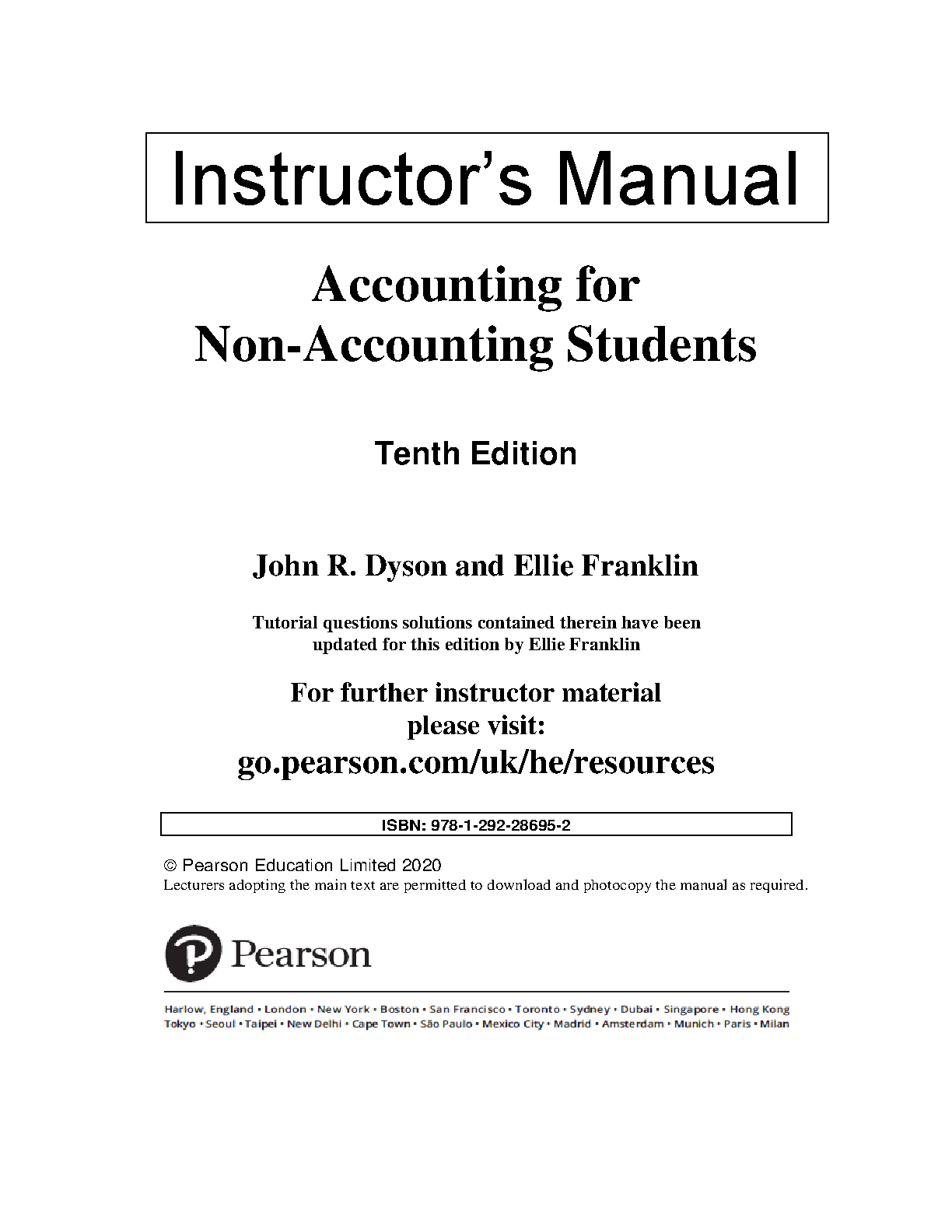 Instructor's Manual

Accounting for Non-Accounting Students

Tenth Edition

John R. Dyson and Ellie Franklin

Tutorial questions solutions contained therein have been updated for this edition by Ellie Franklin

For further instructor material please visit:
go.pearson.com/uk/he/resources

ISBN: 978-1-292-28695-2

© Pearson Education Limited 2020
Lecturers adopting the main text are permitted to download and photocopy the manual as required.

Pearson

Harlow, England • London • New York • Boston • San Francisco • Toronto • Sydney • Dubai • Singapore • Hong Kong
Tokyo • Seoul • Taipei • New Delhi • Cape Town • São Paulo • Mexico City • Madrid • Amsterdam • Munich • Paris • Milan